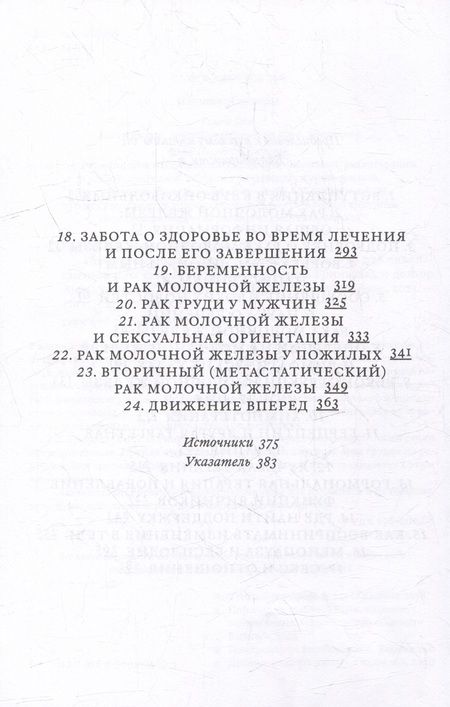 18. ЗАБОТА О ЗДОРОВЬЕ ВО ВРЕМЯ ЛЕЧЕНИЯ И ПОСЛЕ ЕГО ЗАВЕРШЕНИЯ 293
19. БЕРЕМЕННОСТЬ И РАК МОЛОЧНОЙ ЖЕЛЕЗЫ 319
20. РАК ГРУДИ У МУЖЧИН 325
21. РАК МОЛОЧНОЙ ЖЕЛЕЗЫ И СЕКСУАЛЬНАЯ ОРИЕНТАЦИЯ 333
22. РАК МОЛОЧНОЙ ЖЕЛЕЗЫ У ПОЖИЛЫХ 341
23. ВТОРИЧНЫЙ (МЕТАСТАТИЧЕСКИЙ) РАК МОЛОЧНОЙ ЖЕЛЕЗЫ 349
24. ДВИЖЕНИЕ ВПЕРЕД 363

Источники 375
Указатель 383